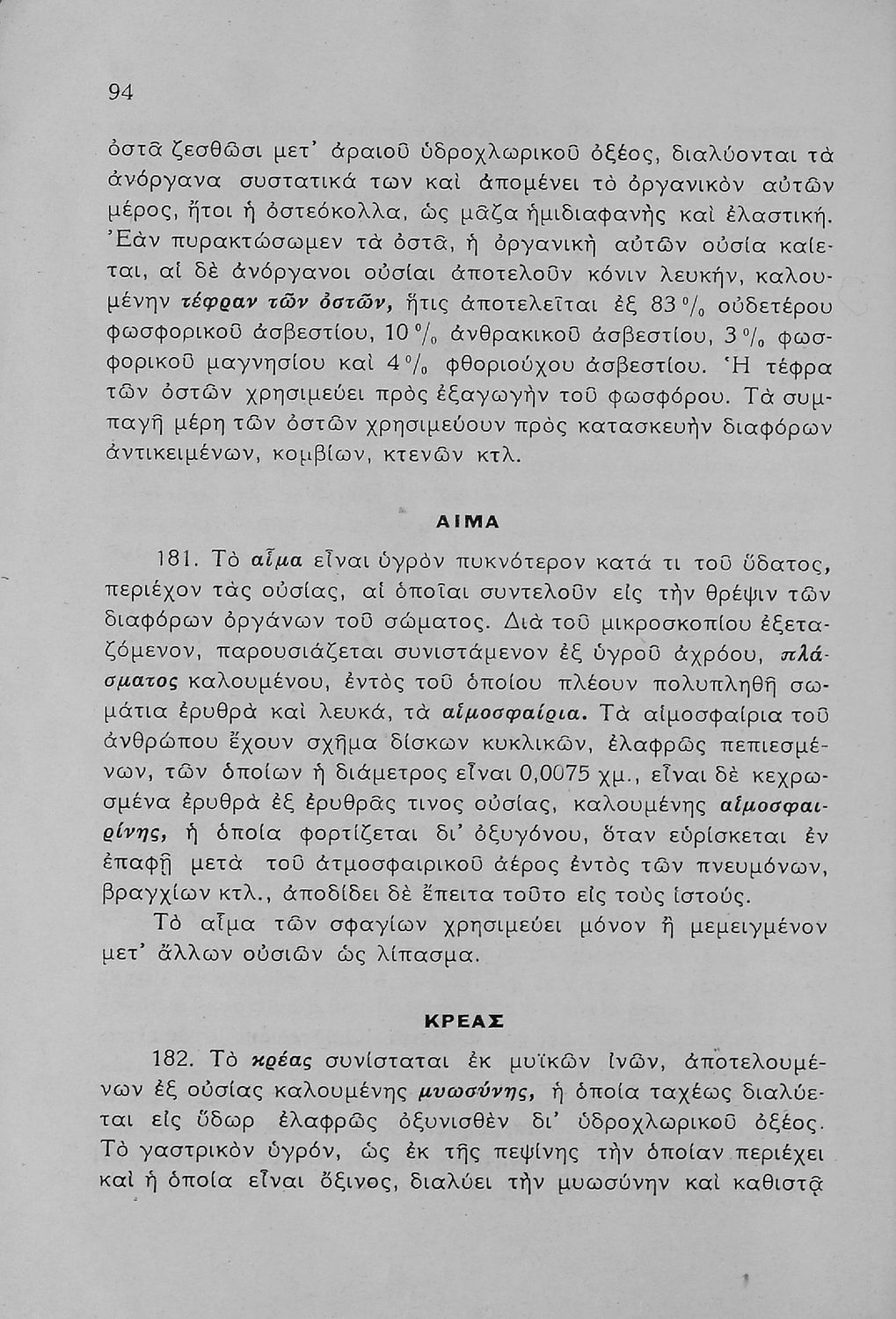 94

ὀστᾶ ζεσθῶσι μετ' ἀραιοῦ ὑδροχλωρικοῦ ὀξέος, διαλύονται τὰ ἀνόργανα συστατικά των καὶ ἀπομένει τὸ ὀργανικὸν αὐτῶν μέρος, ἤτοι ἡ ὀστεόκολλα, ὡς μᾶζα ἡμιδιαφανὴς καὶ ἐλαστική. Ἐὰν πυρακτώσωμεν τὰ ὀστᾶ, ἡ ὀργανικὴ αὐτῶν οὐσία καίεται, αἱ δὲ ἀνόργανοι οὐσίαι ἀποτελοῦν κόνιν λευκήν, καλουμένην τέφραν τῶν ὀστῶν, ἥτις ἀποτελεῖται ἐξ 83 % οὐδετέρου φωσφορικοῦ ἀσβεστίου, 10 % ἀνθρακικοῦ ἀσβεστίου, 3 % φωσφορικοῦ μαγνησίου καὶ 4 % φθοριούχου ἀσβεστίου. Ἡ τέφρα τῶν ὀστῶν χρησιμεύει πρὸς ἐξαγωγὴν τοῦ φωσφόρου. Τὰ συμπαγῆ μέρη τῶν ὀστῶν χρησιμεύουν πρὸς κατασκευὴν διαφόρων ἀντικειμένων, κομβίων, κτενῶν κτλ.

ΑΙΜΑ

181. Τὸ αἷμα εἶναι ὑγρὸν πυκνότερον κατά τι τοῦ ὕδατος, περιέχον τὰς οὐσίας, αἱ ὁποῖαι συντελοῦν εἰς τὴν θρέψιν τῶν διαφόρων ὀργάνων τοῦ σώματος. Διὰ τοῦ μικροσκοπίου ἐξεταζόμενον, παρουσιάζεται συνιστάμενον ἐξ ὑγροῦ ἀχρόου, πλάσματος καλουμένου, ἐντὸς τοῦ ὁποίου πλέουν πολυπληθῆ σωμάτια ἐρυθρὰ καὶ λευκά, τὰ αἱμοσφαίρια. Τὰ αἱμοσφαίρια τοῦ ἀνθρώπου ἔχουν σχῆμα δίσκων κυκλικῶν, ἐλαφρῶς πεπιεσμένων, τῶν ὁποίων ἡ διάμετρος εἶναι 0,0075 χμ., εἶναι δὲ κεχρωσμένα ἐρυθρὰ ἐξ ἐρυθρᾶς τινος οὐσίας, καλουμένης αἱμοσφαιρίνης, ἡ ὁποία φορτίζεται δι' ὀξυγόνου, ὅταν εὑρίσκεται ἐν ἐπαφῇ μετὰ τοῦ ἀτμοσφαιρικοῦ ἀέρος ἐντὸς τῶν πνευμόνων, βραγχίων κτλ., ἀποδίδει δὲ ἔπειτα τοῦτο εἰς τοὺς ἱστούς.

Τὸ αἷμα τῶν σφαγίων χρησιμεύει μόνον ἢ μεμειγμένον μετ' ἄλλων οὐσιῶν ὡς λίπασμα.

ΚΡΕΑΣ

182. Τὸ κρέας συνίσταται ἐκ μυϊκῶν ἰνῶν, ἀποτελουμένων ἐξ οὐσίας καλουμένης μυωσύνης, ἡ ὁποία ταχέως διαλύεται εἰς ὕδωρ ἐλαφρῶς ὀξυνισθὲν δι' ὑδροχλωρικοῦ ὀξέος. Τὸ γαστρικὸν ὑγρόν, ὡς ἐκ τῆς πεψίνης τὴν ὁποίαν περιέχει καὶ ἡ ὁποία εἶναι ὄξινος, διαλύει τὴν μυωσύνην καὶ καθιστᾷ